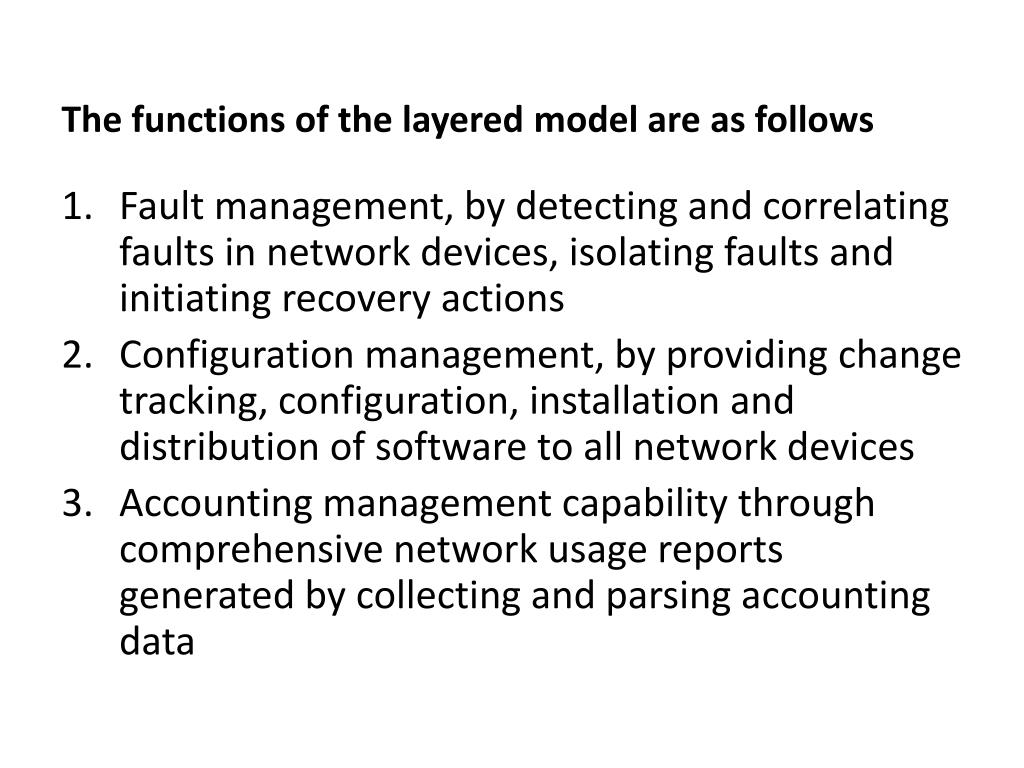 The functions of the layered model are as follows

1. Fault management, by detecting and correlating faults in network devices, isolating faults and initiating recovery actions
2. Configuration management, by providing change tracking, configuration, installation and distribution of software to all network devices
3. Accounting management capability through comprehensive network usage reports generated by collecting and parsing accounting data